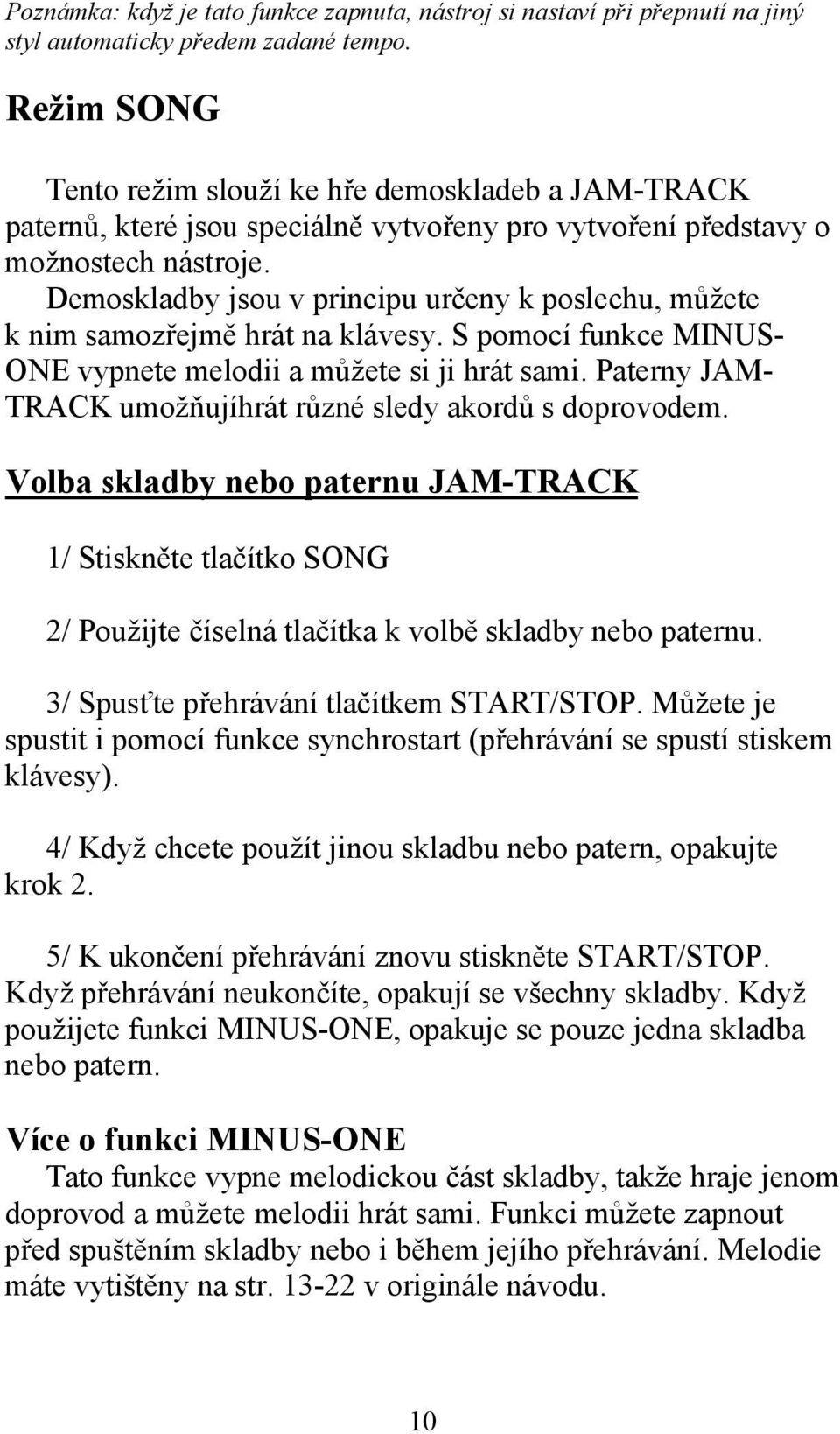 Poznámka: když je tato funkce zapnuta, nástroj si nastaví při přepnutí na jiný styl automaticky předem zadané tempo.

Režim SONG

Tento režim slouží ke hře demoskladeb a JAM-TRACK paternů, které jsou speciálně vytvořeny pro vytvoření představy o možnostech nástroje. Demoskladby jsou v principu určeny k poslechu, můžete k nim samozřejmě hrát na klávesy. S pomocí funkce MINUS-ONE vypnete melodii a můžete si ji hrát sami. Paterny JAM-TRACK umožňujíhrát různé sledy akordů s doprovodem.

Volba skladby nebo paternu JAM-TRACK

1/ Stiskněte tlačítko SONG

2/ Použijte číselná tlačítka k volbě skladby nebo paternu.

3/ Spusťte přehrávání tlačítkem START/STOP. Můžete je spustit i pomocí funkce synchrostart (přehrávání se spustí stiskem klávesy).

4/ Když chcete použít jinou skladbu nebo patern, opakujte krok 2.

5/ K ukončení přehrávání znovu stiskněte START/STOP. Když přehrávání neukončíte, opakují se všechny skladby. Když použijete funkci MINUS-ONE, opakuje se pouze jedna skladba nebo patern.

Více o funkci MINUS-ONE
Tato funkce vypne melodickou část skladby, takže hraje jenom doprovod a můžete melodii hrát sami. Funkci můžete zapnout před spuštěním skladby nebo i během jejího přehrávání. Melodie máte vytištěny na str. 13-22 v originále návodu.

10